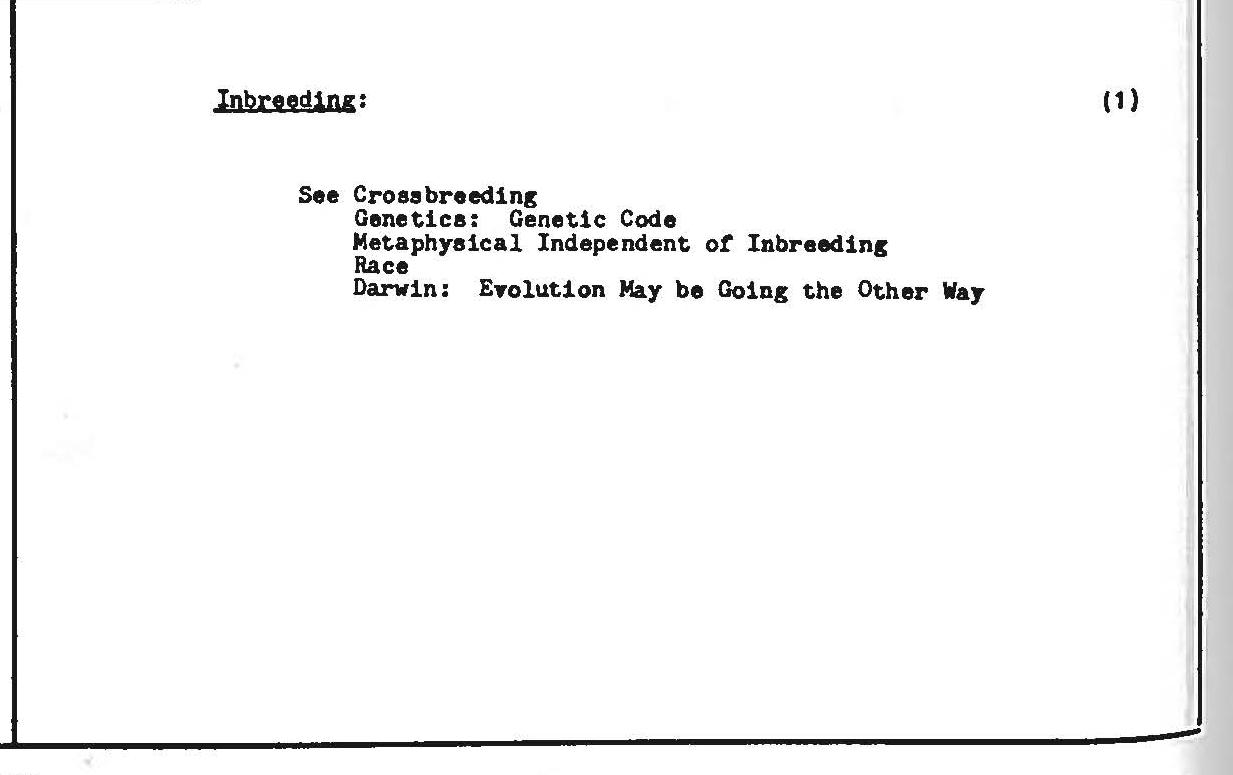 Inbreeding: (1)

See Crossbreeding
Genetics: Genetic Code
Metaphysical Independent of Inbreeding
Race
Darwin: Evolution May be Going the Other Way